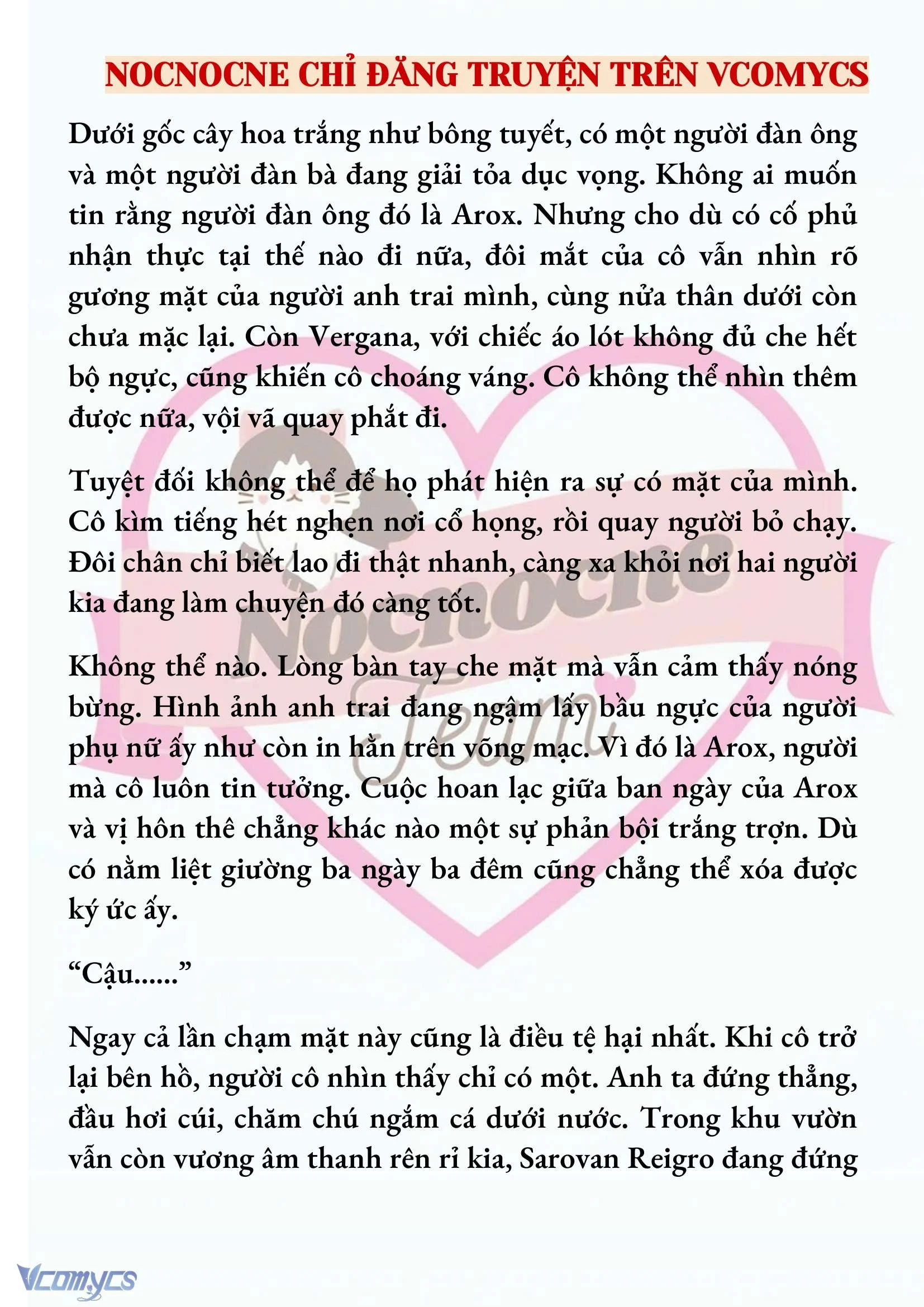 NOCNOCNE CHỈ ĐĂNG TRUYỆN TRÊN VCOMYCS

Dưới gốc cây hoa trắng như bông tuyết, có một người đàn ông và một người đàn bà đang giải tỏa dục vọng. Không ai muốn tin rằng người đàn ông đó là Arox. Nhưng cho dù có cố phủ nhận thực tại thế nào đi nữa, đôi mắt của cô vẫn nhìn rõ gương mặt của người anh trai mình, cùng nửa thân dưới còn chưa mặc lại. Còn Vergana, với chiếc áo lót không đủ che hết bộ ngực, cũng khiến cô choáng váng. Cô không thể nhìn thêm được nữa, vội vã quay phắt đi.

Tuyệt đối không thể để họ phát hiện ra sự có mặt của mình. Cô kìm tiếng hét nghẹn nơi cổ họng, rồi quay người bỏ chạy. Đôi chân chỉ biết lao đi thật nhanh, càng xa khỏi nơi hai người kia đang làm chuyện đó càng tốt.

Không thể nào. Lòng bàn tay che mặt mà vẫn cảm thấy nóng bừng. Hình ảnh anh trai đang ngậm lấy bầu ngực của người phụ nữ ấy như còn in hằn trên võng mạc. Vì đó là Arox, người mà cô luôn tin tưởng. Cuộc hoan lạc giữa ban ngày của Arox và vị hôn thê chẳng khác nào một sự phản bội trắng trợn. Dù có nằm liệt giường ba ngày ba đêm cũng chẳng thể xóa được ký ức ấy.

“Cậu......”

Ngay cả lần chạm mặt này cũng là điều tệ hại nhất. Khi cô trở lại bên hồ, người cô nhìn thấy chỉ có một. Anh ta đứng thẳng, đầu hơi cúi, chăm chú ngắm cá dưới nước. Trong khu vườn vẫn còn vương âm thanh rên rỉ kia, Sarovan Reigro đang đứng

Nocnocne Team

Vcomycs